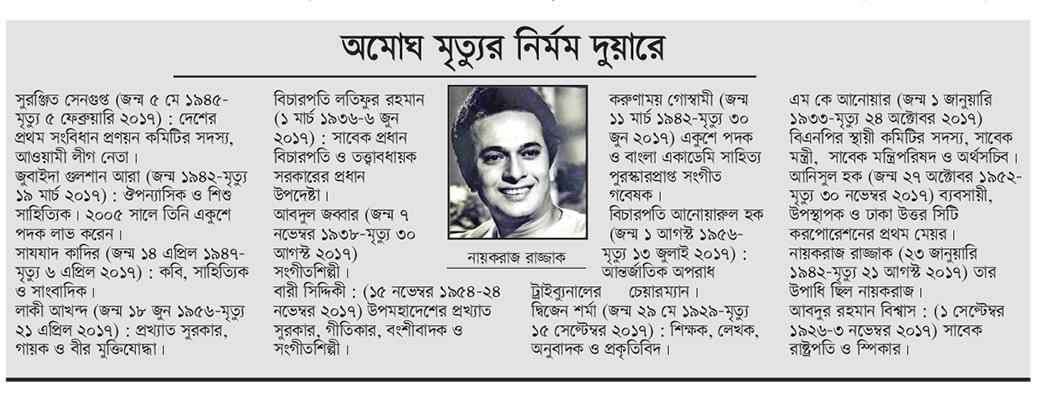 অমোঘ মৃত্যুর নির্মম দুয়ারে

সুরঞ্জিত সেনগুপ্ত (জন্ম ৫ মে ১৯৪৫-মৃত্যু ৫ ফেব্রুয়ারি ২০১৭) : দেশের প্রথম সংবিধান প্রণয়ন কমিটির সদস্য, আওয়ামী লীগ নেতা।
জুবাইদা গুলশান আরা (জন্ম ১৯৪২-মৃত্যু ১৯ মার্চ ২০১৭) : ঔপন্যাসিক ও শিশু সাহিত্যিক। ২০০৫ সালে তিনি একুশে পদক লাভ করেন।
সাযযাদ কাদির (জন্ম ১৪ এপ্রিল ১৯৪৭-মৃত্যু ৬ এপ্রিল ২০১৭) : কবি, সাহিত্যিক ও সাংবাদিক।
লাকী আখন্দ (জন্ম ১৮ জুন ১৯৫৬-মৃত্যু ২১ এপ্রিল ২০১৭) : প্রখ্যাত সুরকার, গায়ক ও বীর মুক্তিযোদ্ধা।

বিচারপতি লতিফুর রহমান (১ মার্চ ১৯৩৬-৬ জুন ২০১৭) : সাবেক প্রধান বিচারপতি ও তত্ত্বাবধায়ক সরকারের প্রধান উপদেষ্টা।
আবদুল জব্বার (জন্ম ৭ নভেম্বর ১৯৩৮-মৃত্যু ৩০ আগস্ট ২০১৭) সংগীতশিল্পী।
বারী সিদ্দিকী : (১৫ নভেম্বর ১৯৫৪-২৪ নভেম্বর ২০১৭) উপমহাদেশের প্রখ্যাত সুরকার, গীতিকার, বংশীবাদক ও সংগীতশিল্পী।

নায়করাজ রাজ্জাক

করুণাময় গোস্বামী (জন্ম ১১ মার্চ ১৯৪২-মৃত্যু ৩০ জুন ২০১৭) একুশে পদক ও বাংলা একাডেমি সাহিত্য পুরস্কারপ্রাপ্ত সংগীত গবেষক।
বিচারপতি আনোয়ারুল হক (জন্ম ১ আগস্ট ১৯৫৬-মৃত্যু ১৩ জুলাই ২০১৭) : আন্তর্জাতিক অপরাধ ট্রাইব্যুনালের চেয়ারম্যান।
দ্বিজেন শর্মা (জন্ম ২৯ মে ১৯২৯-মৃত্যু ১৫ সেপ্টেম্বর ২০১৭) : শিক্ষক, লেখক, অনুবাদক ও প্রকৃতিবিদ।

এম কে আনোয়ার (জন্ম ১ জানুয়ারি ১৯৩৩-মৃত্যু ২৪ অক্টোবর ২০১৭) বিএনপির স্থায়ী কমিটির সদস্য, সাবেক মন্ত্রী, সাবেক মন্ত্রিপরিষদ ও অর্থসচিব।
আনিসুল হক (জন্ম ২৭ অক্টোবর ১৯৫২-মৃত্যু ৩০ নভেম্বর ২০১৭) ব্যবসায়ী, উপস্থাপক ও ঢাকা উত্তর সিটি করপোরেশনের প্রথম মেয়র।
নায়করাজ রাজ্জাক (২৩ জানুয়ারি ১৯৪২-মৃত্যু ২১ আগস্ট ২০১৭) তার উপাধি ছিল নায়করাজ।
আবদুর রহমান বিশ্বাস : (১ সেপ্টেম্বর ১৯২৬-৩ নভেম্বর ২০১৭) সাবেক রাষ্ট্রপতি ও স্পিকার।